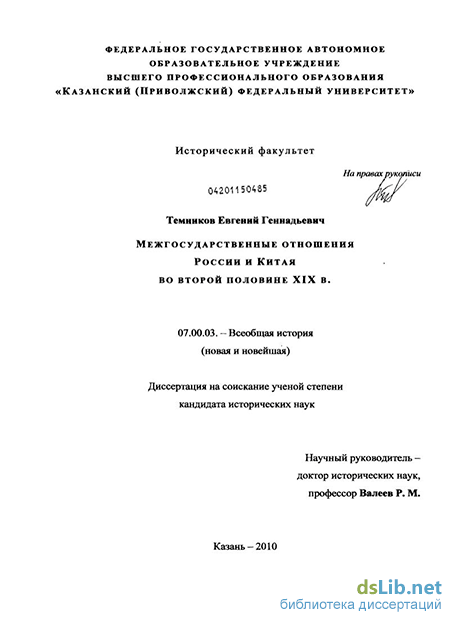 ФЕДЕРАЛЬНОЕ ГОСУДАРСТВЕННОЕ АВТОНОМНОЕ ОБРАЗОВАТЕЛЬНОЕ УЧРЕЖДЕНИЕ ВЫСШЕГО ПРОФЕССИОНАЛЬНОГО ОБРАЗОВАНИЯ «КАЗАНСКИЙ (ПРИВОЛЖСКИЙ) ФЕДЕРАЛЬНЫЙ УНИВЕРСИТЕТ»

Исторический факультет

На правах рукописи

04201150485

Темников Евгений Геннадьевич

МЕЖГОСУДАРСТВЕННЫЕ ОТНОШЕНИЯ РОССИИ И КИТАЯ ВО ВТОРОЙ ПОЛОВИНЕ XIX В.

07.00.03. – Всеобщая история (новая и новейшая)

Диссертация на соискание ученой степени кандидата исторических наук

Научный руководитель – доктор исторических наук, профессор Валеев Р. М.

Казань – 2010

dsLib.net
библиотека диссертаций